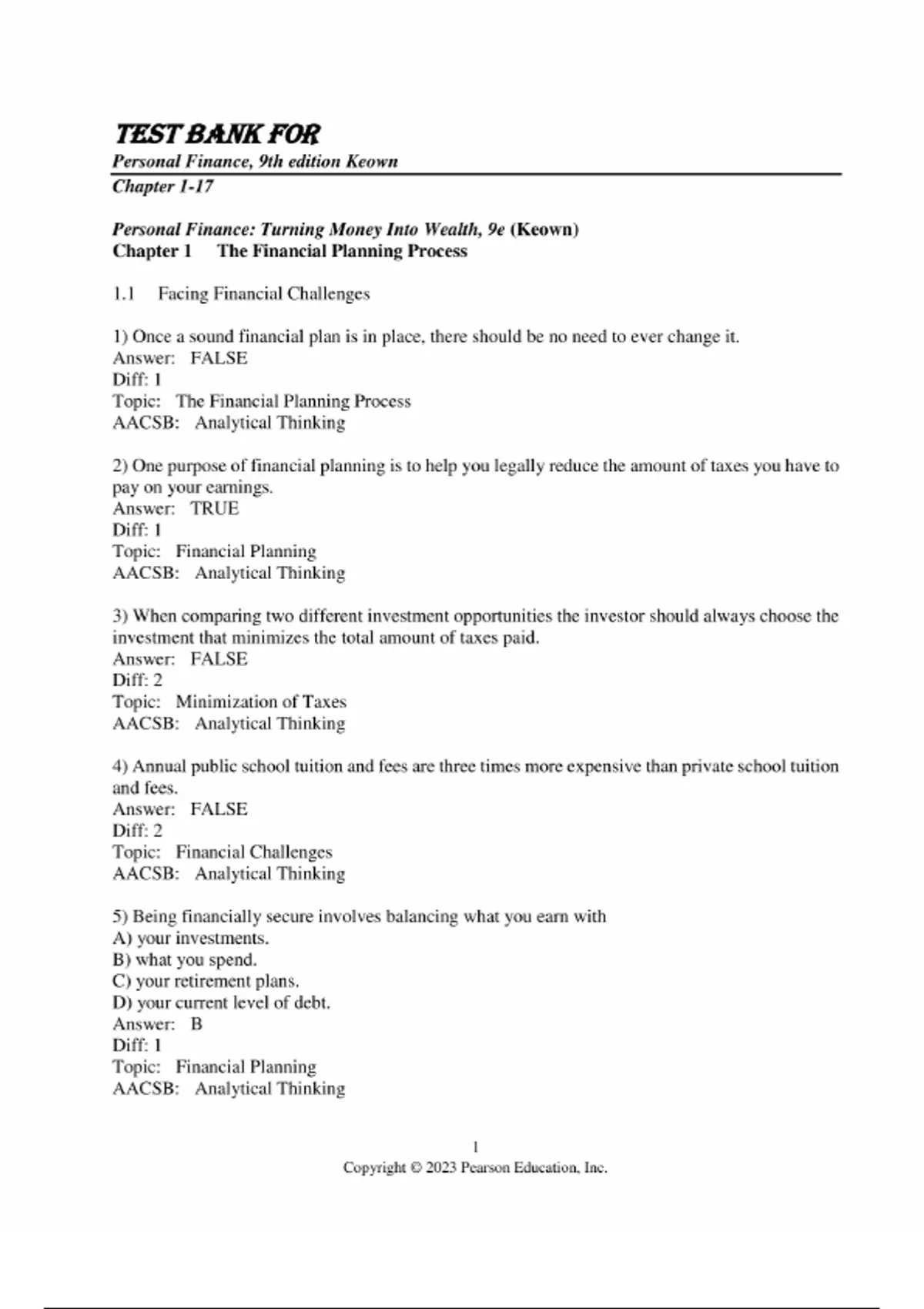 TEST BANK FOR
Personal Finance, 9th edition Keown
Chapter 1-17

Personal Finance: Turning Money Into Wealth, 9e (Keown)
Chapter 1 The Financial Planning Process

1.1 Facing Financial Challenges

1) Once a sound financial plan is in place, there should be no need to ever change it.
Answer: FALSE
Diff: 1
Topic: The Financial Planning Process
AACSB: Analytical Thinking

2) One purpose of financial planning is to help you legally reduce the amount of taxes you have to pay on your earnings.
Answer: TRUE
Diff: 1
Topic: Financial Planning
AACSB: Analytical Thinking

3) When comparing two different investment opportunities the investor should always choose the investment that minimizes the total amount of taxes paid.
Answer: FALSE
Diff: 2
Topic: Minimization of Taxes
AACSB: Analytical Thinking

4) Annual public school tuition and fees are three times more expensive than private school tuition and fees.
Answer: FALSE
Diff: 2
Topic: Financial Challenges
AACSB: Analytical Thinking

5) Being financially secure involves balancing what you earn with
A) your investments.
B) what you spend.
C) your retirement plans.
D) your current level of debt.
Answer: B
Diff: 1
Topic: Financial Planning
AACSB: Analytical Thinking

1
Copyright © 2023 Pearson Education, Inc.